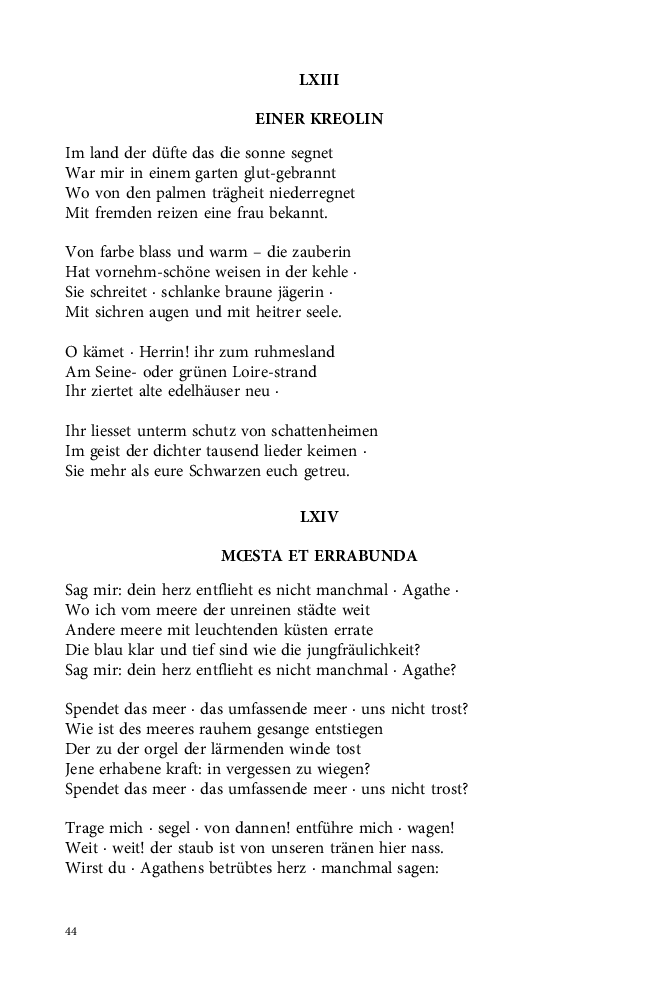 LXIII

EINER KREOLIN

Im land der düfte das die sonne segnet
War mir in einem garten glut-gebrannt
Wo von den palmen trägheit niederregnet
Mit fremden reizen eine frau bekannt.

Von farbe blass und warm – die zauberin
Hat vornehm-schöne weisen in der kehle ·
Sie schreitet · schlanke braune jägerin ·
Mit sichren augen und mit heitrer seele.

O kämet · Herrin! ihr zum ruhmesland
Am Seine- oder grünen Loire-strand
Ihr ziertet alte edelhäuser neu ·

Ihr liesset unterm schutz von schattenheimen
Im geist der dichter tausend lieder keimen ·
Sie mehr als eure Schwarzen euch getreu.

LXIV

MŒSTA ET ERRABUNDA

Sag mir: dein herz entflieht es nicht manchmal · Agathe ·
Wo ich vom meere der unreinen städte weit
Andere meere mit leuchtenden küsten errate
Die blau klar und tief sind wie die jungfräulichkeit?
Sag mir: dein herz entflieht es nicht manchmal · Agathe?

Spendet das meer · das umfassende meer · uns nicht trost?
Wie ist des meeres rauhem gesange entstiegen
Der zu der orgel der lärmenden winde tost
Jene erhabene kraft: in vergessen zu wiegen?
Spendet das meer · das umfassende meer · uns nicht trost?

Trage mich · segel · von dannen! entführe mich · wagen!
Weit · weit! der staub ist von unseren tränen hier nass.
Wirst du · Agathens betrübtes herz · manchmal sagen:

44